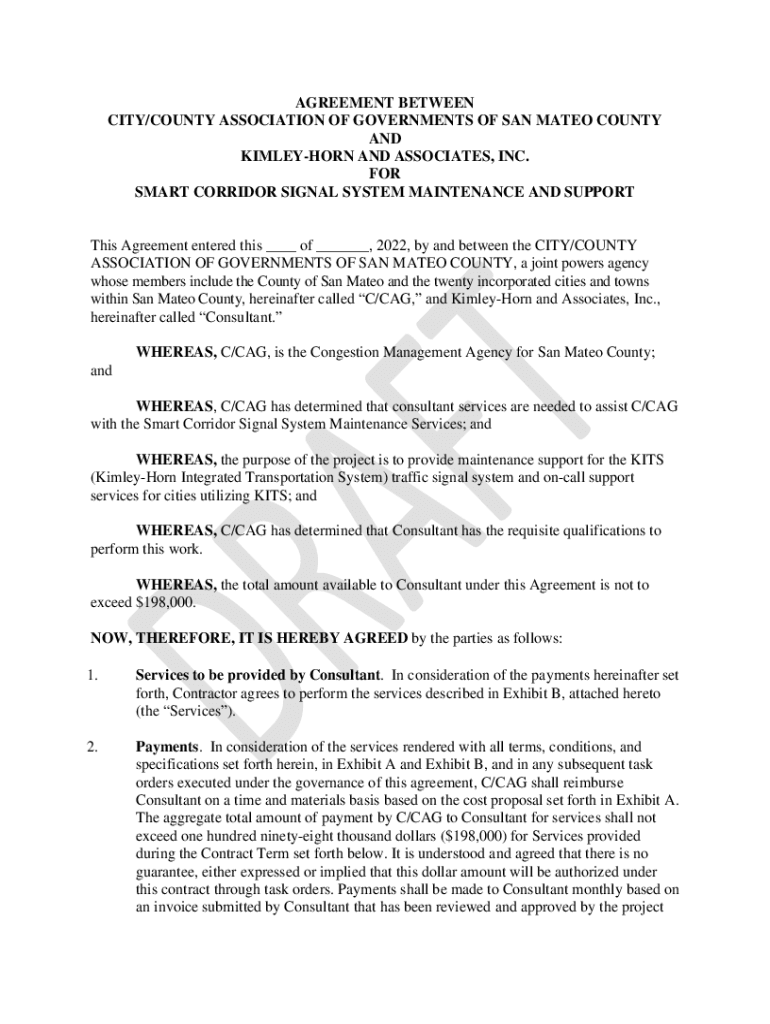 AGREEMENT BETWEEN
CITY/COUNTY ASSOCIATION OF GOVERNMENTS OF SAN MATEO COUNTY
AND
KIMLEY-HORN AND ASSOCIATES, INC.
FOR
SMART CORRIDOR SIGNAL SYSTEM MAINTENANCE AND SUPPORT

This Agreement entered this ____ of _______, 2022, by and between the CITY/COUNTY ASSOCIATION OF GOVERNMENTS OF SAN MATEO COUNTY, a joint powers agency whose members include the County of San Mateo and the twenty incorporated cities and towns within San Mateo County, hereinafter called "C/CAG," and Kimley-Horn and Associates, Inc., hereinafter called "Consultant."

WHEREAS, C/CAG, is the Congestion Management Agency for San Mateo County; and

WHEREAS, C/CAG has determined that consultant services are needed to assist C/CAG with the Smart Corridor Signal System Maintenance Services; and

WHEREAS, the purpose of the project is to provide maintenance support for the KITS (Kimley-Horn Integrated Transportation System) traffic signal system and on-call support services for cities utilizing KITS; and

WHEREAS, C/CAG has determined that Consultant has the requisite qualifications to perform this work.

WHEREAS, the total amount available to Consultant under this Agreement is not to exceed $198,000.

NOW, THEREFORE, IT IS HEREBY AGREED by the parties as follows:

1. Services to be provided by Consultant. In consideration of the payments hereinafter set forth, Contractor agrees to perform the services described in Exhibit B, attached hereto (the "Services").

2. Payments. In consideration of the services rendered with all terms, conditions, and specifications set forth herein, in Exhibit A and Exhibit B, and in any subsequent task orders executed under the governance of this agreement, C/CAG shall reimburse Consultant on a time and materials basis based on the cost proposal set forth in Exhibit A. The aggregate total amount of payment by C/CAG to Consultant for services shall not exceed one hundred ninety-eight thousand dollars ($198,000) for Services provided during the Contract Term set forth below. It is understood and agreed that there is no guarantee, either expressed or implied that this dollar amount will be authorized under this contract through task orders. Payments shall be made to Consultant monthly based on an invoice submitted by Consultant that has been reviewed and approved by the project

DRAFT